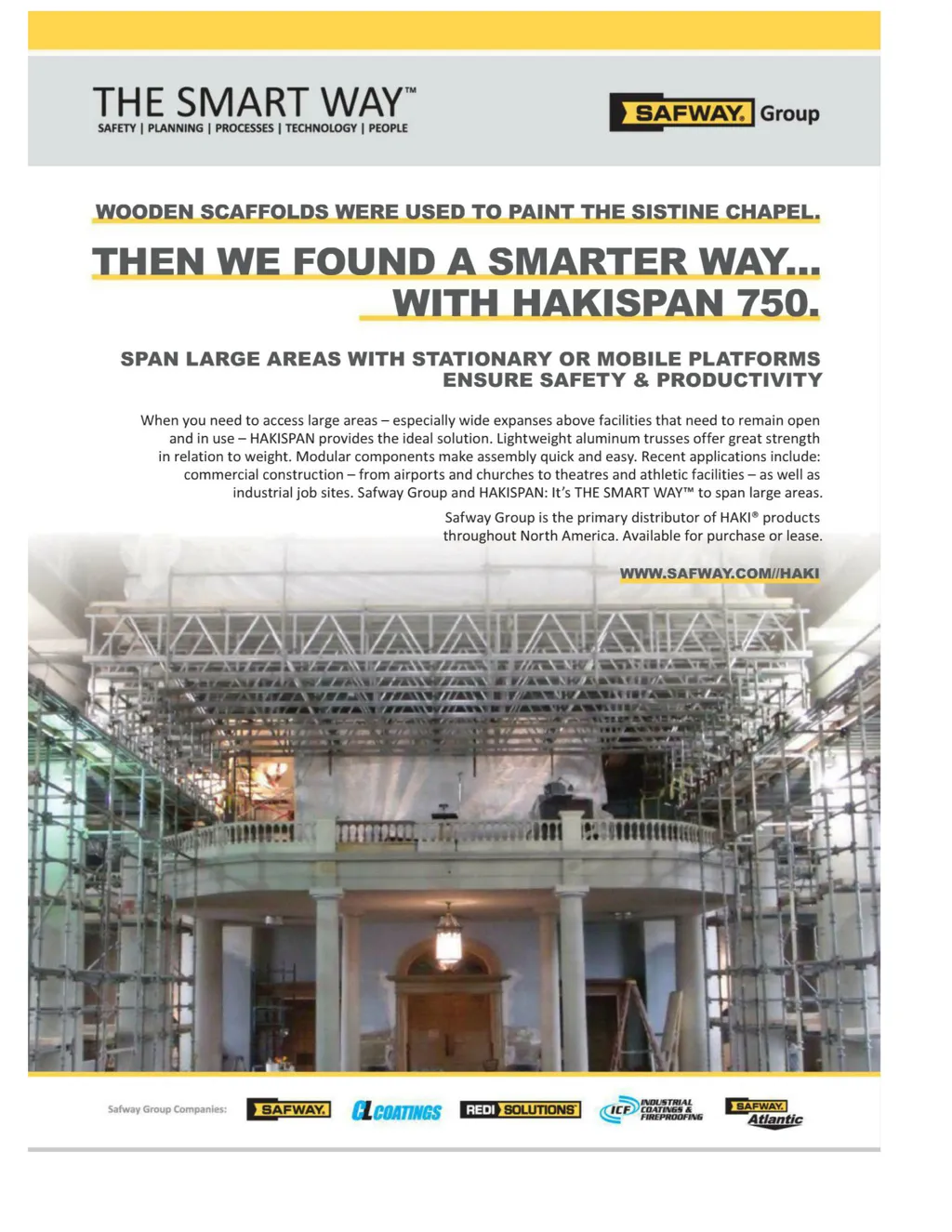 THE SMART WAY™
SAFETY | PLANNING | PROCESSES | TECHNOLOGY | PEOPLE

SAFWAY. Group

WOODEN SCAFFOLDS WERE USED TO PAINT THE SISTINE CHAPEL.

THEN WE FOUND A SMARTER WAY... WITH HAKISPAN 750.

SPAN LARGE AREAS WITH STATIONARY OR MOBILE PLATFORMS
ENSURE SAFETY & PRODUCTIVITY

When you need to access large areas – especially wide expanses above facilities that need to remain open and in use – HAKISPAN provides the ideal solution. Lightweight aluminum trusses offer great strength in relation to weight. Modular components make assembly quick and easy. Recent applications include: commercial construction – from airports and churches to theatres and athletic facilities – as well as industrial job sites. Safway Group and HAKISPAN: It's THE SMART WAY™ to span large areas.

Safway Group is the primary distributor of HAKI® products throughout North America. Available for purchase or lease.

WWW.SAFWAY.COM//HAKI

Safway Group Companies: SAFWAY. CL COATINGS REDI SOLUTIONS ICF INDUSTRIAL COATINGS & FIREPROOFING SAFWAY. Atlantic